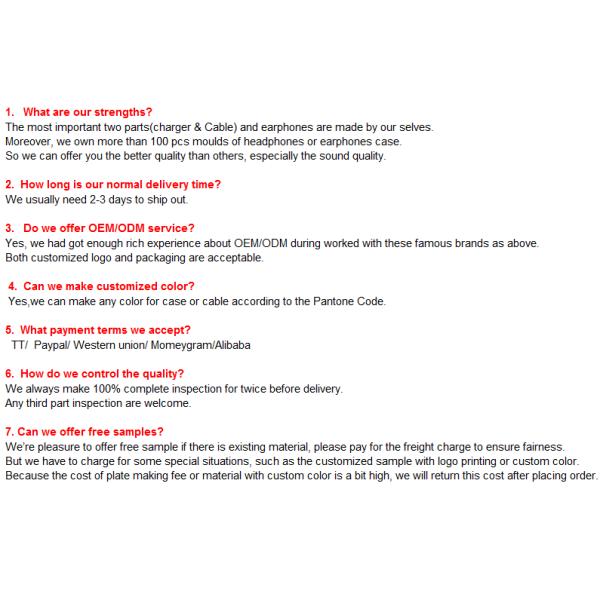 1. What are our strengths?
The most important two parts(charger & Cable) and earphones are made by our selves.
Moreover, we own more than 100 pcs moulds of headphones or earphones case.
So we can offer you the better quality than others, especially the sound quality.

2. How long is our normal delivery time?
We usually need 2-3 days to ship out.

3. Do we offer OEM/ODM service?
Yes, we had got enough rich experience about OEM/ODM during worked with these famous brands as above.
Both customized logo and packaging are acceptable.

4. Can we make customized color?
Yes,we can make any color for case or cable according to the Pantone Code.

5. What payment terms we accept?
TT/ Paypal/ Western union/ Momeygram/Alibaba

6. How do we control the quality?
We always make 100% complete inspection for twice before delivery.
Any third part inspection are welcome.

7. Can we offer free samples?
We're pleasure to offer free sample if there is existing material, please pay for the freight charge to ensure fairness.
But we have to charge for some special situations, such as the customized sample with logo printing or custom color.
Because the cost of plate making fee or material with custom color is a bit high, we will return this cost after placing order.